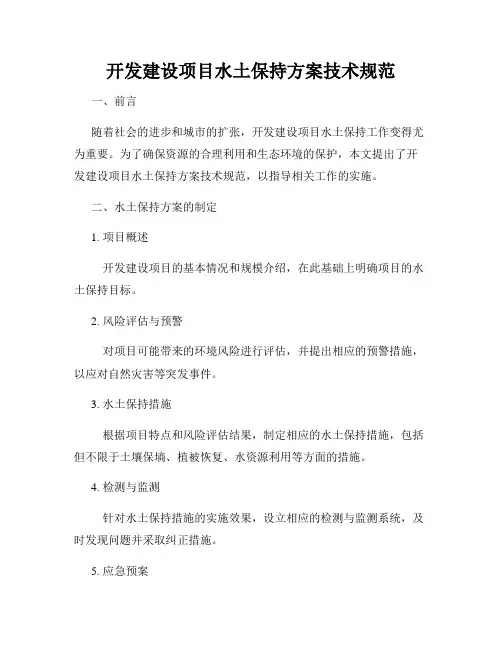 开发建设项目水土保持方案技术规范

一、前言

随着社会的进步和城市的扩张，开发建设项目水土保持工作变得尤为重要。为了确保资源的合理利用和生态环境的保护，本文提出了开发建设项目水土保持方案技术规范，以指导相关工作的实施。

二、水土保持方案的制定

1. 项目概述

开发建设项目的基本情况和规模介绍，在此基础上明确项目的水土保持目标。

2. 风险评估与预警

对项目可能带来的环境风险进行评估，并提出相应的预警措施，以应对自然灾害等突发事件。

3. 水土保持措施

根据项目特点和风险评估结果，制定相应的水土保持措施，包括但不限于土壤保墒、植被恢复、水资源利用等方面的措施。

4. 检测与监测

针对水土保持措施的实施效果，设立相应的检测与监测系统，及时发现问题并采取纠正措施。

5. 应急预案